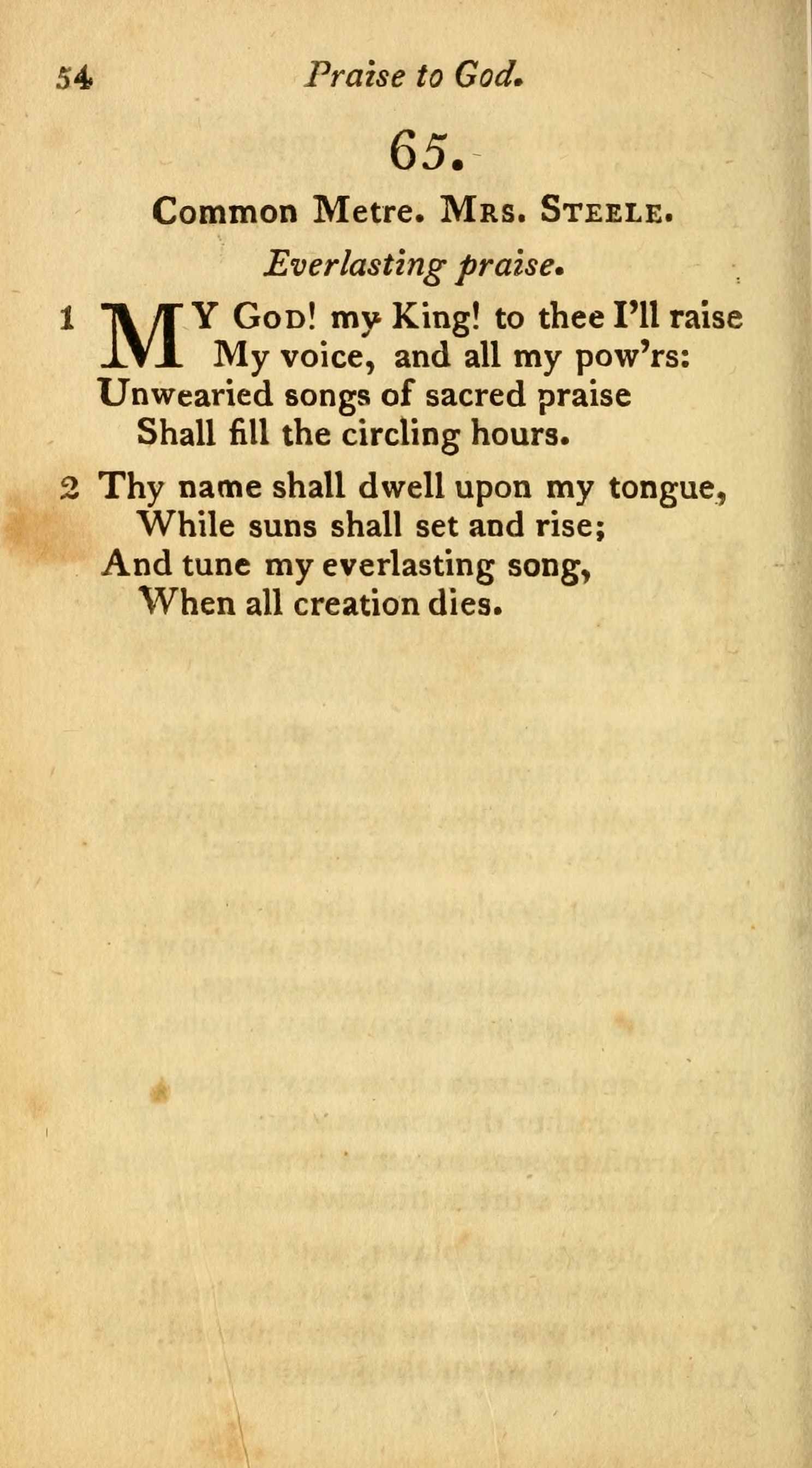 54 Praise to God.

65.

Common Metre. Mrs. Steele.

Everlasting praise.

1 MY God! my King! to thee I'll raise
My voice, and all my pow'rs:
Unwearied songs of sacred praise
Shall fill the circling hours.

2 Thy name shall dwell upon my tongue,
While suns shall set and rise;
And tune my everlasting song,
When all creation dies.